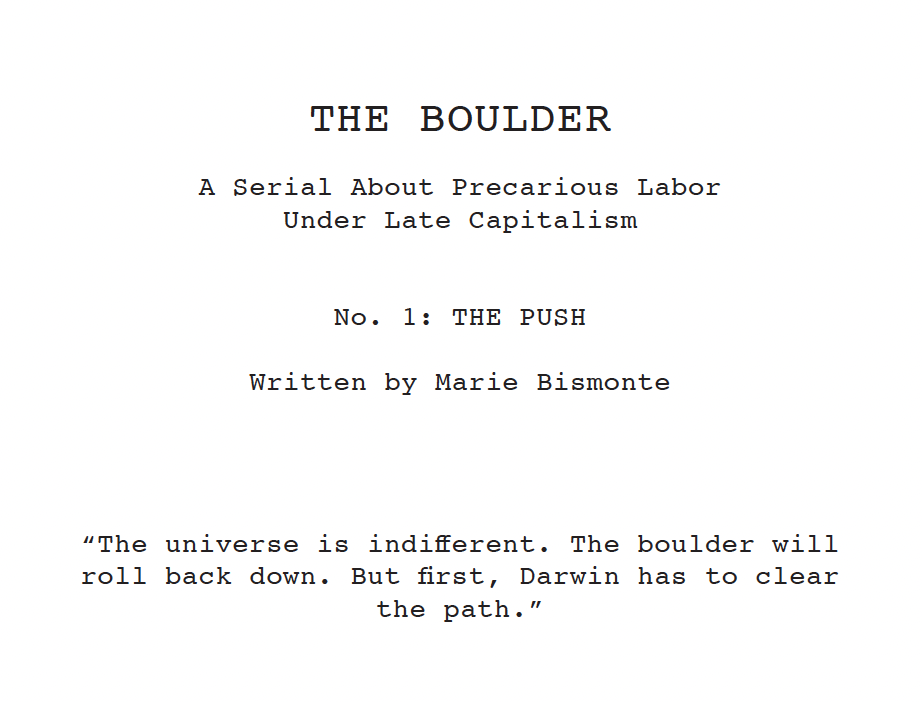 THE BOULDER

A Serial About Precarious Labor
Under Late Capitalism

No. 1: THE PUSH

Written by Marie Bismonte

"The universe is indifferent. The boulder will roll back down. But first, Darwin has to clear the path."